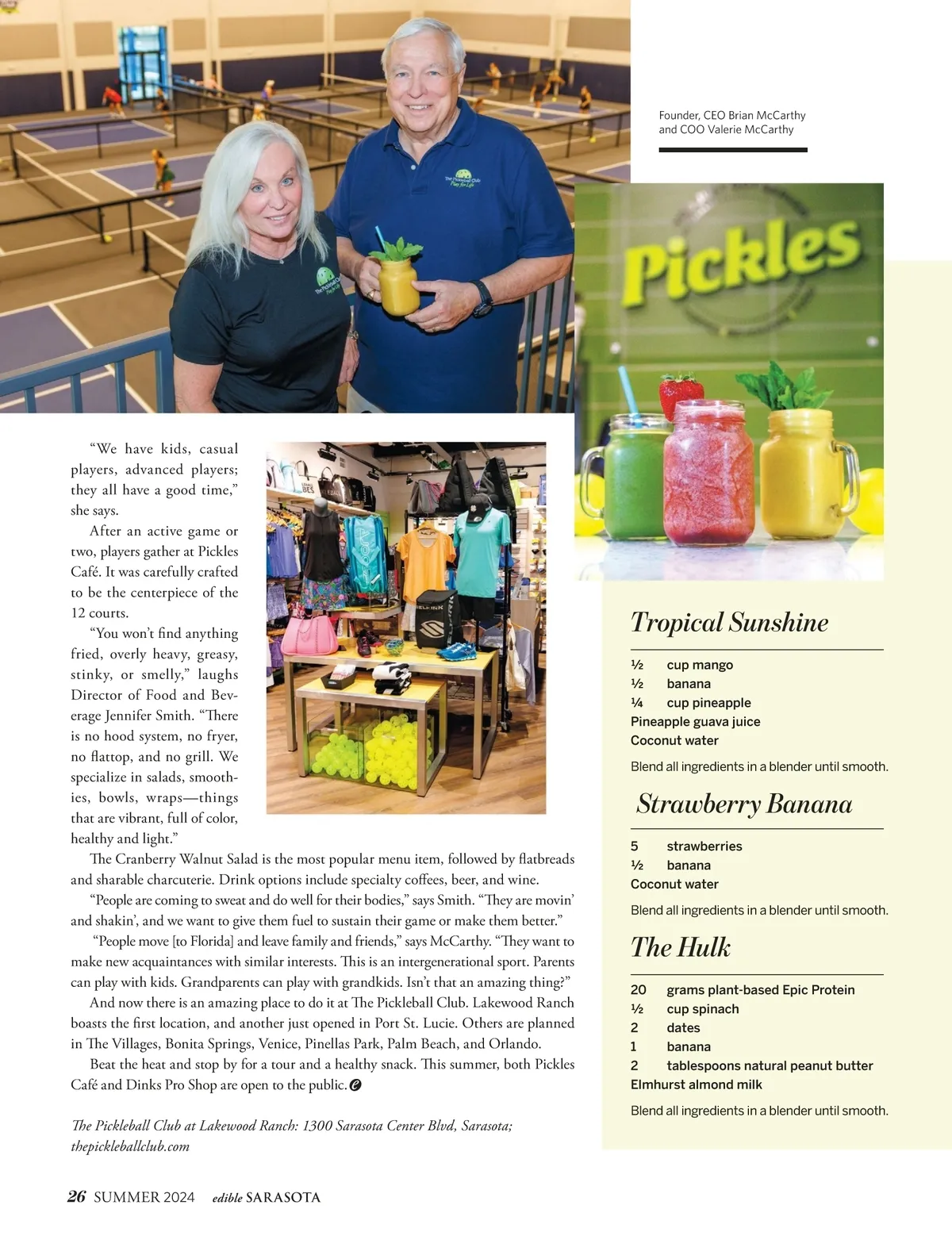 Founder, CEO Brian McCarthy and COO Valerie McCarthy

Pickles

“We have kids, casual players, advanced players; they all have a good time,” she says.

After an active game or two, players gather at Pickles Café. It was carefully crafted to be the centerpiece of the 12 courts.

“You won’t find anything fried, overly heavy, greasy, stinky, or smelly,” laughs Director of Food and Beverage Jennifer Smith. “There is no hood system, no fryer, no flattop, and no grill. We specialize in salads, smoothies, bowls, wraps—things that are vibrant, full of color, healthy and light.”

The Cranberry Walnut Salad is the most popular menu item, followed by flatbreads and sharable charcuterie. Drink options include specialty coffees, beer, and wine.

“People are coming to sweat and do well for their bodies,” says Smith. “They are movin’ and shakin’, and we want to give them fuel to sustain their game or make them better.”

“People move [to Florida] and leave family and friends,” says McCarthy. “They want to make new acquaintances with similar interests. This is an intergenerational sport. Parents can play with kids. Grandparents can play with grandkids. Isn’t that an amazing thing?”

And now there is an amazing place to do it at The Pickleball Club. Lakewood Ranch boasts the first location, and another just opened in Port St. Lucie. Others are planned in The Villages, Bonita Springs, Venice, Pinellas Park, Palm Beach, and Orlando.

Beat the heat and stop by for a tour and a healthy snack. This summer, both Pickles Café and Dinks Pro Shop are open to the public.

The Pickleball Club at Lakewood Ranch: 1300 Sarasota Center Blvd, Sarasota; thepickleballclub.com

Tropical Sunshine

½ cup mango
½ banana
¼ cup pineapple
Pineapple guava juice
Coconut water

Blend all ingredients in a blender until smooth.

Strawberry Banana

5 strawberries
½ banana
Coconut water

Blend all ingredients in a blender until smooth.

The Hulk

20 grams plant-based Epic Protein
½ cup spinach
2 dates
1 banana
2 tablespoons natural peanut butter
Elmhurst almond milk

Blend all ingredients in a blender until smooth.

26 SUMMER 2024 edible SARASOTA